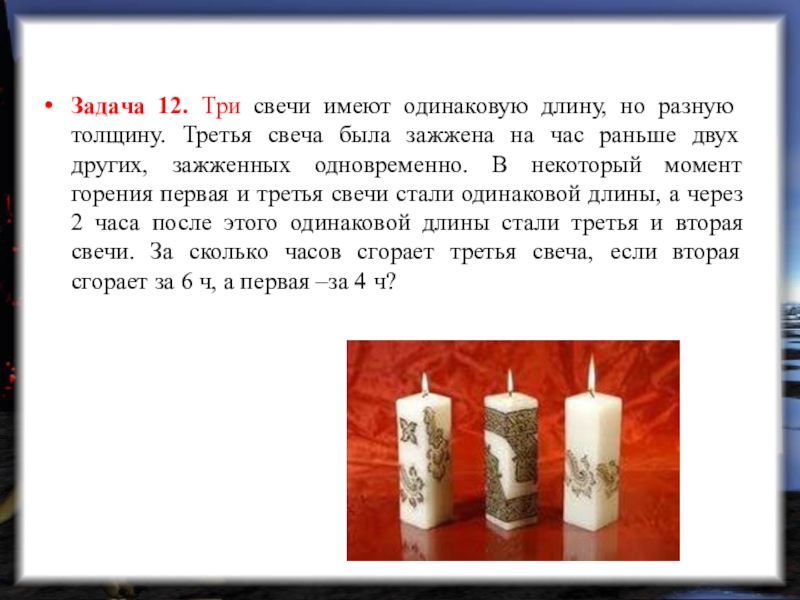 • Задача 12. Три свечи имеют одинаковую длину, но разную толщину. Третья свеча была зажжена на час раньше двух других, зажженных одновременно. В некоторый момент горения первая и третья свечи стали одинаковой длины, а через 2 часа после этого одинаковой длины стали третья и вторая свечи. За сколько часов сгорает третья свеча, если вторая сгорает за 6 ч, а первая –за 4 ч?